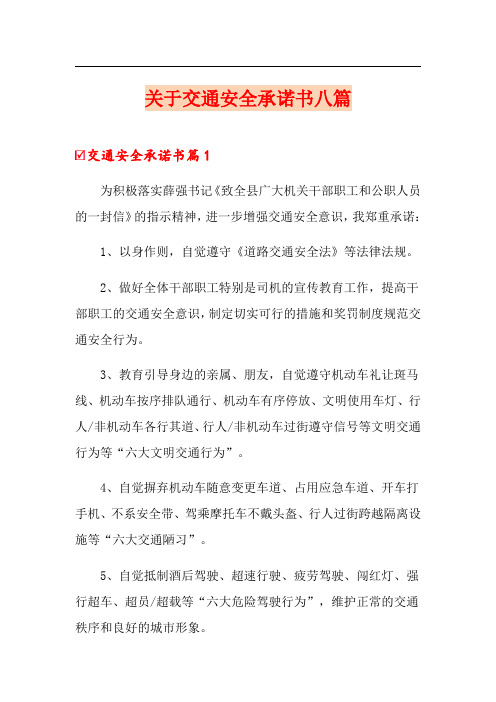 关于交通安全承诺书八篇

☑交通安全承诺书篇1

为积极落实薛强书记《致全县广大机关干部职工和公职人员的一封信》的指示精神，进一步增强交通安全意识，我郑重承诺：

1、以身作则，自觉遵守《道路交通安全法》等法律法规。

2、做好全体干部职工特别是司机的宣传教育工作，提高干部职工的交通安全意识，制定切实可行的措施和奖罚制度规范交通安全行为。

3、教育引导身边的亲属、朋友，自觉遵守机动车礼让斑马线、机动车按序排队通行、机动车有序停放、文明使用车灯、行人/非机动车各行其道、行人/非机动车过街遵守信号等文明交通行为等“六大文明交通行为”。

4、自觉摒弃机动车随意变更车道、占用应急车道、开车打手机、不系安全带、驾乘摩托车不戴头盔、行人过街跨越隔离设施等“六大交通陋习”。

5、自觉抵制酒后驾驶、超速行驶、疲劳驾驶、闯红灯、强行超车、超员/超载等“六大危险驾驶行为”，维护正常的交通秩序和良好的城市形象。